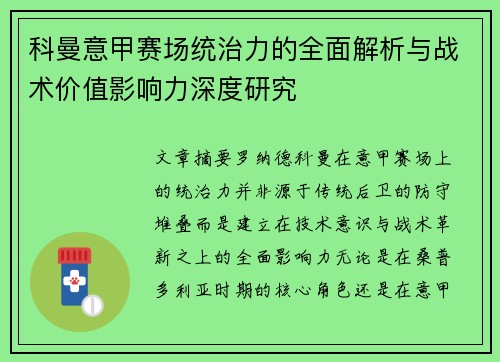 科曼意甲赛场统治力的全面解析与战术价值影响力深度研究

文章摘要罗纳德科曼在意甲赛场上的统治力并非源于传统后卫的防守堆叠而是建立在技术意识与战术革新之上的全面影响力无论是在桑普多利亚时期的核心角色还是在意甲